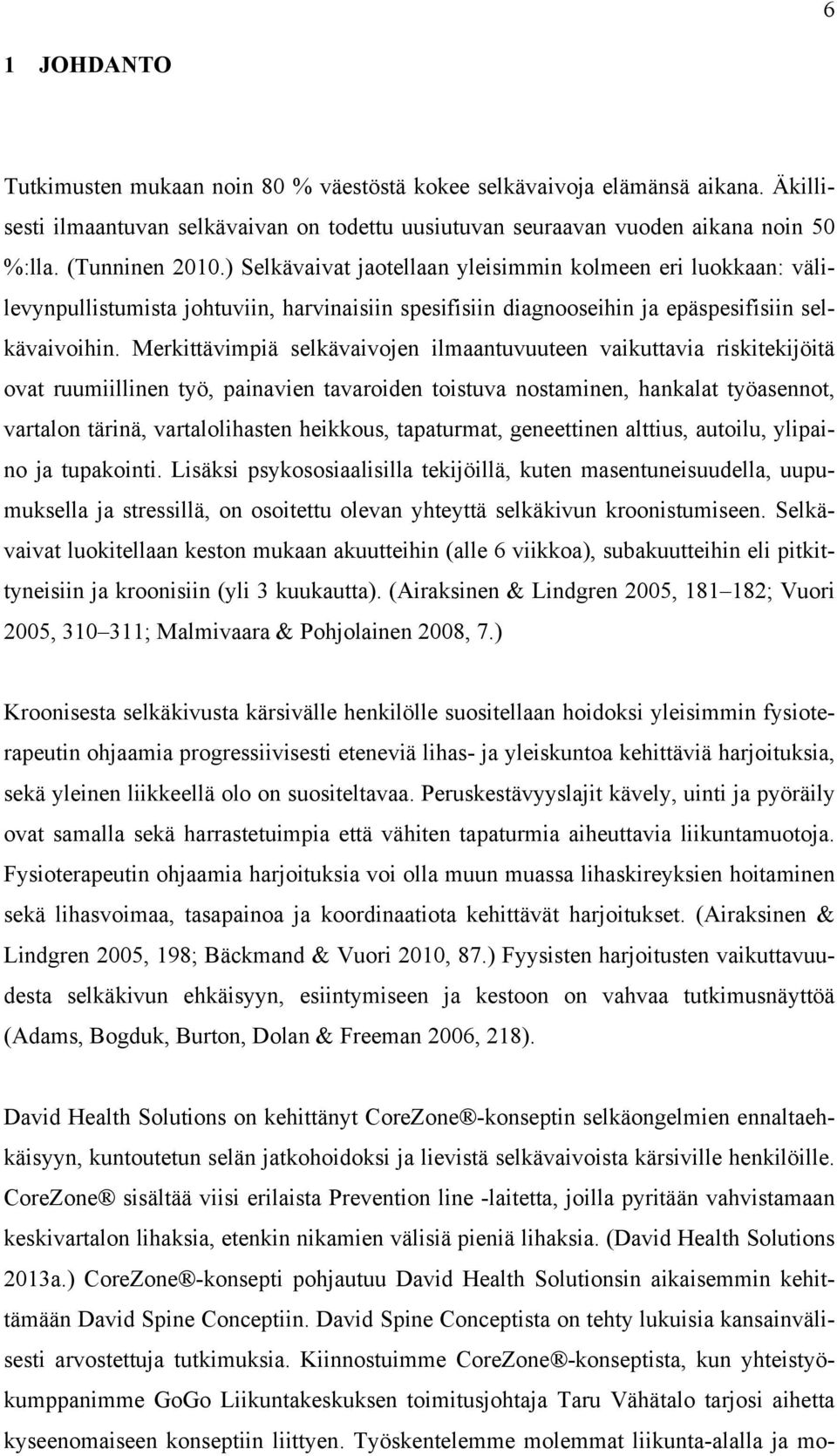 6

1 JOHDANTO

Tutkimusten mukaan noin 80 % väestöstä kokee selkävaivoja elämänsä aikana. Äkillisesti ilmaantuvan selkävaivan on todettu uusiutuvan seuraavan vuoden aikana noin 50 %:lla. (Tunninen 2010.) Selkävaivat jaotellaan yleisimmin kolmeen eri luokkaan: välilevynpullistumista johtuviin, harvinaisiin spesifisiin diagnooseihin ja epäspesifisiin selkävaivoihin. Merkittävimpiä selkävaivojen ilmaantuvuuteen vaikuttavia riskitekijöitä ovat ruumiillinen työ, painavien tavaroiden toistuva nostaminen, hankalat työasennot, vartalon tärinä, vartalolihasten heikkous, tapaturmat, geneettinen alttius, autoilu, ylipaino ja tupakointi. Lisäksi psykososiaalisilla tekijöillä, kuten masentuneisuudella, uupumuksella ja stressillä, on osoitettu olevan yhteyttä selkäkivun kroonistumiseen. Selkävaivat luokitellaan keston mukaan akuutteihin (alle 6 viikkoa), subakuutteihin eli pitkittyneisiin ja kroonisiin (yli 3 kuukautta). (Airaksinen & Lindgren 2005, 181–182; Vuori 2005, 310–311; Malmivaara & Pohjolainen 2008, 7.)

Kroonisesta selkäkivusta kärsivälle henkilölle suositellaan hoidoksi yleisimmin fysioterapeutin ohjaamia progressiivisesti eteneviä lihas- ja yleiskuntoa kehittäviä harjoituksia, sekä yleinen liikkeellä olo on suositeltavaa. Peruskestävyyslajit kävely, uinti ja pyöräily ovat samalla sekä harrastetuimpia että vähiten tapaturmia aiheuttavia liikuntamuotoja. Fysioterapeutin ohjaamia harjoituksia voi olla muun muassa lihaskireyksien hoitaminen sekä lihasvoimaa, tasapainoa ja koordinaatiota kehittävät harjoitukset. (Airaksinen & Lindgren 2005, 198; Bäckmand & Vuori 2010, 87.) Fyysisten harjoitusten vaikuttavuudesta selkäkivun ehkäisyyn, esiintymiseen ja kestoon on vahvaa tutkimusnäyttöä (Adams, Bogduk, Burton, Dolan & Freeman 2006, 218).

David Health Solutions on kehittänyt CoreZone®-konseptin selkäongelmien ennaltaehkäisyyn, kuntoutetun selän jatkohoidoksi ja lievistä selkävaivoista kärsiville henkilöille. CoreZone® sisältää viisi erilaista Prevention line -laitetta, joilla pyritään vahvistamaan keskivartalon lihaksia, etenkin nikamien välisiä pieniä lihaksia. (David Health Solutions 2013a.) CoreZone®-konsepti pohjautuu David Health Solutionsin aikaisemmin kehittämään David Spine Conceptiin. David Spine Conceptista on tehty lukuisia kansainvälisesti arvostettuja tutkimuksia. Kiinnostuimme CoreZone®-konseptista, kun yhteistyökumppanimme GoGo Liikuntakeskuksen toimitusjohtaja Taru Vähätalo tarjosi aihetta kyseenomaiseen konseptiin liittyen. Työskentelemme molemmat liikunta-alalla ja mo-